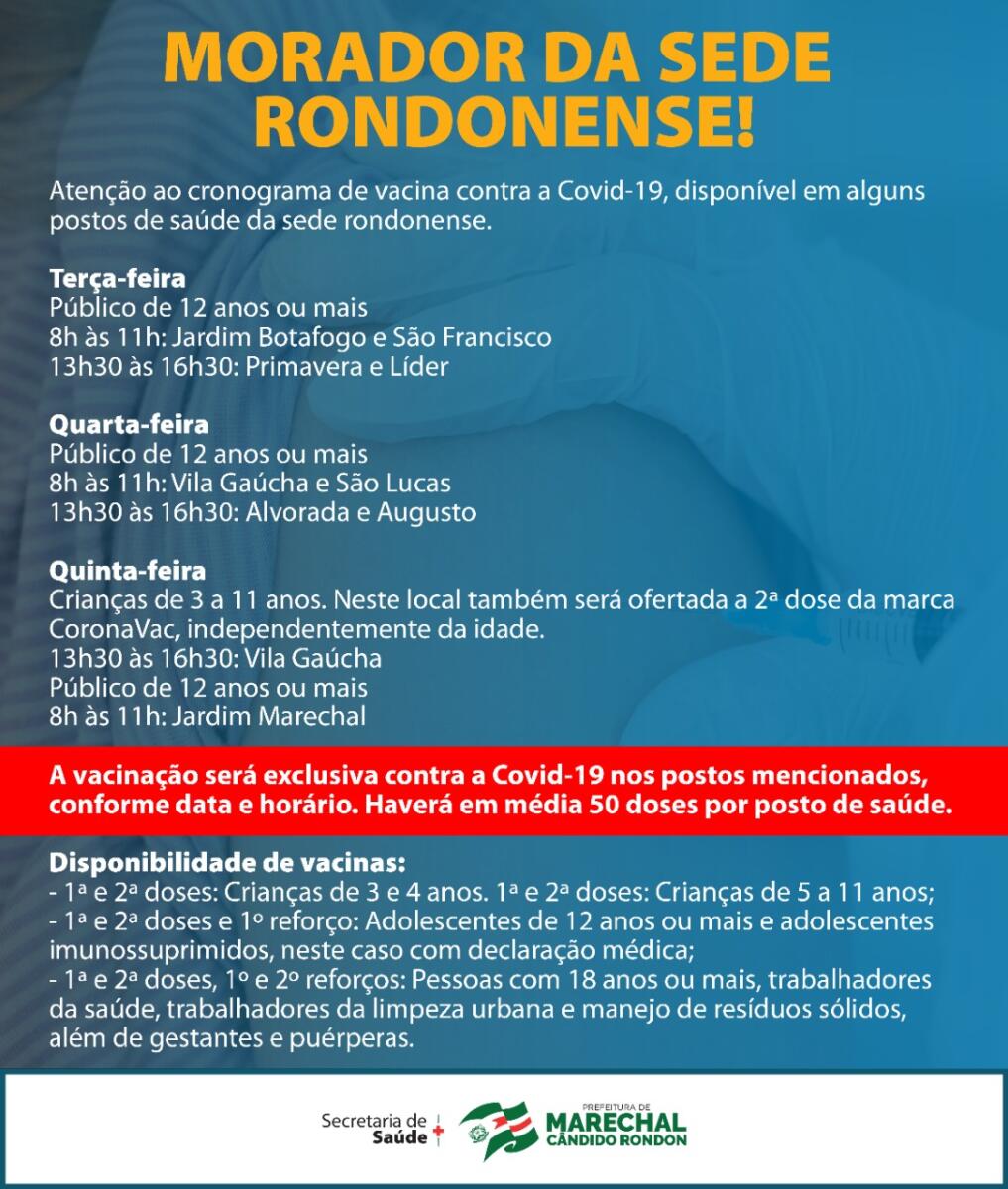 MORADOR DA SEDE RONDONENSE!

Atenção ao cronograma de vacina contra a Covid-19, disponível em alguns postos de saúde da sede rondonense.

Terça-feira
Público de 12 anos ou mais
8h às 11h: Jardim Botafogo e São Francisco
13h30 às 16h30: Primavera e Líder

Quarta-feira
Público de 12 anos ou mais
8h às 11h: Vila Gaúcha e São Lucas
13h30 às 16h30: Alvorada e Augusto

Quinta-feira
Crianças de 3 a 11 anos. Neste local também será ofertada a 2ª dose da marca CoronaVac, independentemente da idade.
13h30 às 16h30: Vila Gaúcha
Público de 12 anos ou mais
8h às 11h: Jardim Marechal

A vacinação será exclusiva contra a Covid-19 nos postos mencionados, conforme data e horário. Haverá em média 50 doses por posto de saúde.

Disponibilidade de vacinas:
- 1ª e 2ª doses: Crianças de 3 e 4 anos. 1ª e 2ª doses: Crianças de 5 a 11 anos;
- 1ª e 2ª doses e 1º reforço: Adolescentes de 12 anos ou mais e adolescentes imunossuprimidos, neste caso com declaração médica;
- 1ª e 2ª doses, 1º e 2º reforços: Pessoas com 18 anos ou mais, trabalhadores da saúde, trabalhadores da limpeza urbana e manejo de resíduos sólidos, além de gestantes e puérperas.

Secretaria de Saúde

PREFEITURA DE MARECHAL CÂNDIDO RONDON